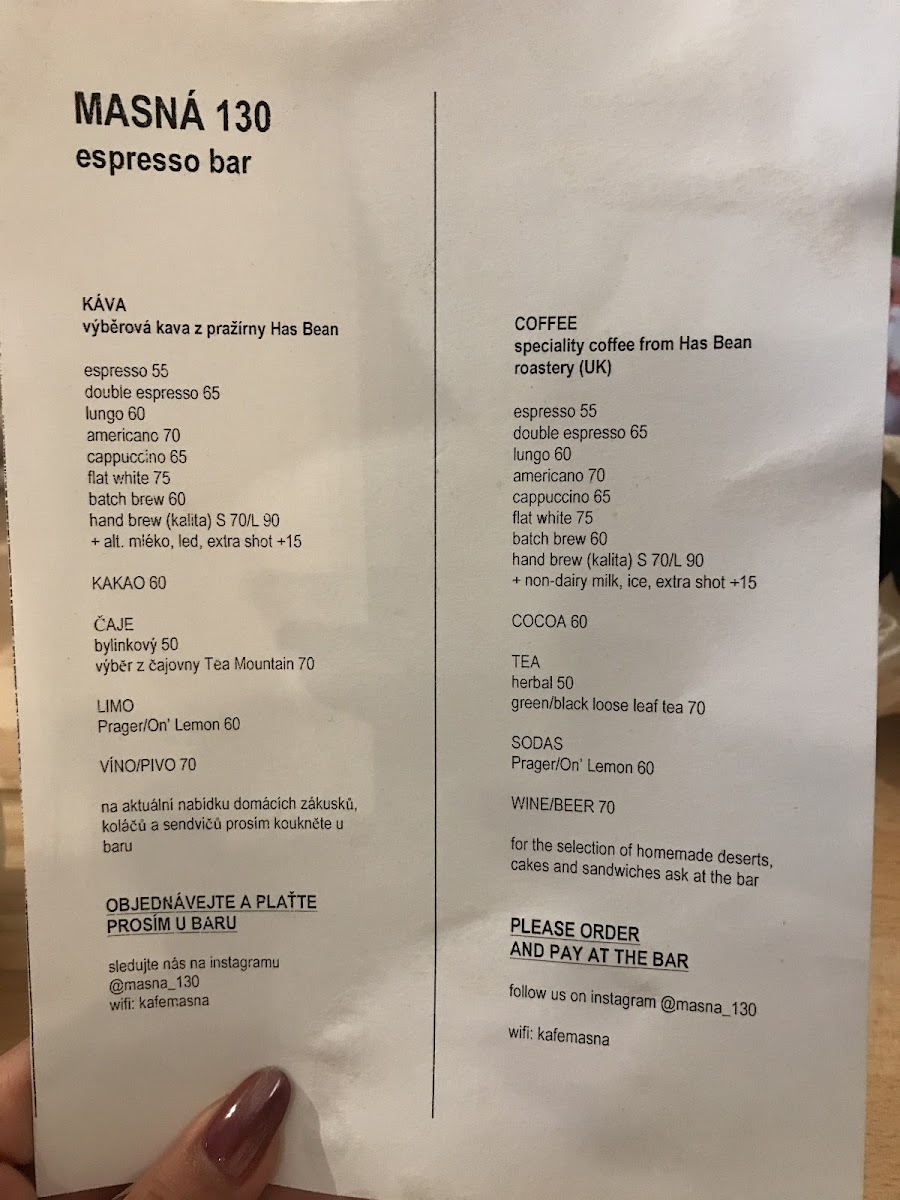 MASNÁ 130
espresso bar

KÁVA
výběrová kava z pražírny Has Bean

espresso 55
double espresso 65
lungo 60
americano 70
cappuccino 65
flat white 75
batch brew 60
hand brew (kalita) S 70/L 90
+ alt. mléko, led, extra shot +15

KAKAO 60

ČAJE
bylinkový 50
výběr z čajovny Tea Mountain 70

LIMO
Prager/On' Lemon 60

VÍNO/PIVO 70

na aktuální nabídku domácích zákusků, koláčů a sendvičů prosím koukněte u baru

OBJEDNÁVEJTE A PLAŤTE PROSÍM U BARU

sledujte nás na instagramu @masna_130
wifi: kafemasna

COFFEE
speciality coffee from Has Bean roastery (UK)

espresso 55
double espresso 65
lungo 60
americano 70
cappuccino 65
flat white 75
batch brew 60
hand brew (kalita) S 70/L 90
+ non-dairy milk, ice, extra shot +15

COCOA 60

TEA
herbal 50
green/black loose leaf tea 70

SODAS
Prager/On' Lemon 60

WINE/BEER 70

for the selection of homemade deserts, cakes and sandwiches ask at the bar

PLEASE ORDER
AND PAY AT THE BAR

follow us on instagram @masna_130

wifi: kafemasna